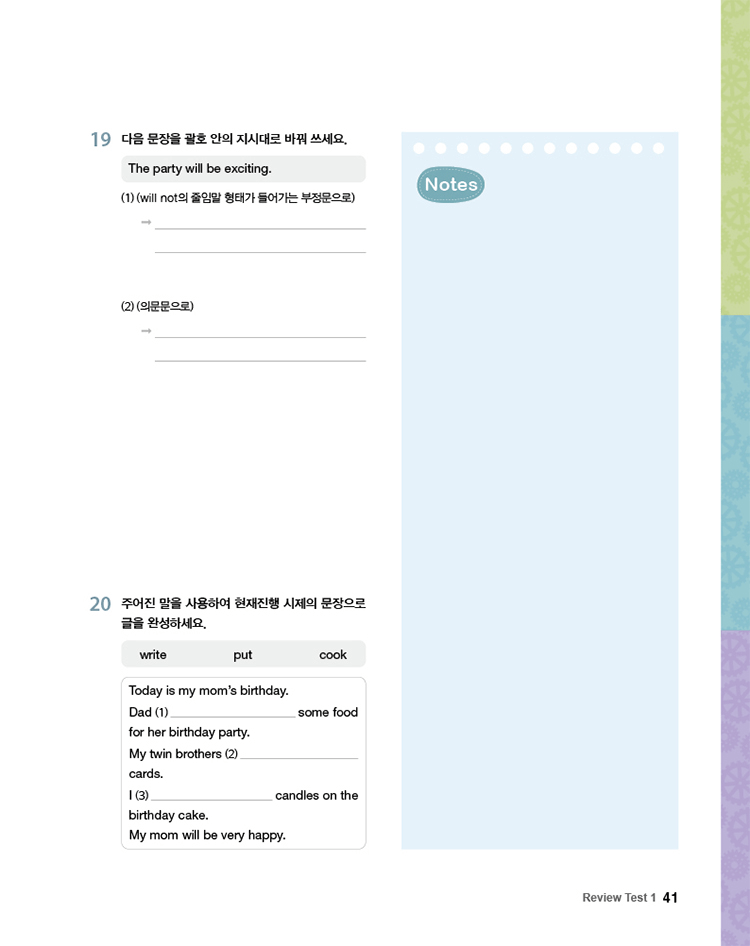 19 다음 문장을 괄호 안의 지시대로 바꿔 쓰세요.

The party will be exciting.

(1) (will not의 줄임말 형태가 들어가는 부정문으로)

→ ____

____

(2) (의문문으로)

→ ____

____

20 주어진 말을 사용하여 현재진행 시제의 문장으로 글을 완성하세요.

write put cook

Today is my mom's birthday.
Dad (1) ____ some food for her birthday party.
My twin brothers (2) ____ cards.
I (3) ____ candles on the birthday cake.
My mom will be very happy.

Notes

Review Test 1 41